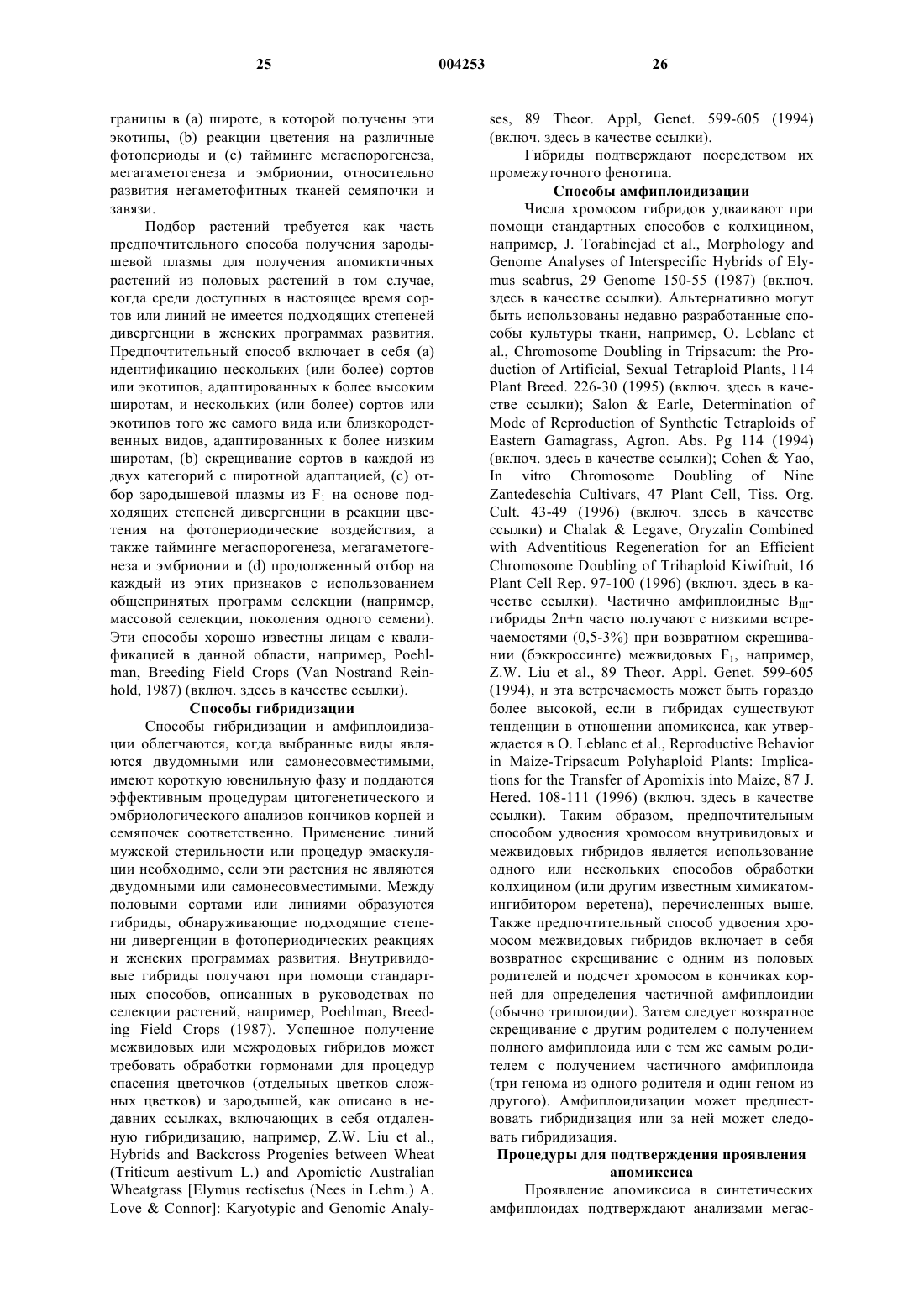 25 004253 26

границы в (a) широте, в которой получены эти экотипы, (b) реакции цветения на различные фотопериоды и (c) тайминге мегаспорогенеза, мегагаметогенеза и эмбрионии, относительно развития негаметофитных тканей семяпочки и завязи.

Подбор растений требуется как часть предпочтительного способа получения зародышевой плазмы для получения апомиктичных растений из половых растений в том случае, когда среди доступных в настоящее время сортов или линий не имеется подходящих степеней дивергенции в женских программах развития. Предпочтительный способ включает в себя (a) идентификацию нескольких (или более) сортов или экотипов, адаптированных к более высоким широтам, и нескольких (или более) сортов или экотипов того же самого вида или близкородственных видов, адаптированных к более низким широтам, (b) скрещивание сортов в каждой из двух категорий с широтной адаптацией, (c) отбор зародышевой плазмы из $F_1$ на основе подходящих степеней дивергенции в реакции цветения на фотопериодические воздействия, а также тайминге мегаспорогенеза, мегагаметогенеза и эмбрионии и (d) продолженный отбор на каждый из этих признаков с использованием общепринятых программ селекции (например, массовой селекции, поколения одного семени). Эти способы хорошо известны лицам с квалификацией в данной области, например, Poehlman, Breeding Field Crops (Van Nostrand Reinhold, 1987) (включ. здесь в качестве ссылки).

Способы гибридизации

Способы гибридизации и амфиплоидизации облегчаются, когда выбранные виды являются двудомными или самонесовместимыми, имеют короткую ювенильную фазу и поддаются эффективным процедурам цитогенетического и эмбриологического анализов кончиков корней и семяпочек соответственно. Применение линий мужской стерильности или процедур эмаскуляции необходимо, если эти растения не являются двудомными или самонесовместимыми. Между половыми сортами или линиями образуются гибриды, обнаруживающие подходящие степени дивергенции в фотопериодических реакциях и женских программах развития. Внутривидовые гибриды получают при помощи стандартных способов, описанных в руководствах по селекции растений, например, Poehlman, Breeding Field Crops (1987). Успешное получение межвидовых или межродовых гибридов может требовать обработки гормонами для процедур спасения цветочков (отдельных цветков сложных цветков) и зародышей, как описано в недавних ссылках, включающих в себя отдаленную гибридизацию, например, Z.W. Liu et al., Hybrids and Backcross Progenies between Wheat (Triticum aestivum L.) and Apomictic Australian Wheatgrass [Elymus rectisetus (Nees in Lehm.) A. Love & Connor]: Karyotypic and Genomic Analyses, 89 Theor. Appl, Genet. 599-605 (1994) (включ. здесь в качестве ссылки).

Гибриды подтверждают посредством их промежуточного фенотипа.

Способы амфиплоидизации

Числа хромосом гибридов удваивают при помощи стандартных способов с колхицином, например, J. Torabinejad et al., Morphology and Genome Analyses of Interspecific Hybrids of Elymus scabrus, 29 Genome 150-55 (1987) (включ. здесь в качестве ссылки). Альтернативно могут быть использованы недавно разработанные способы культуры ткани, например, O. Leblanc et al., Chromosome Doubling in Tripsacum: the Production of Artificial, Sexual Tetraploid Plants, 114 Plant Breed. 226-30 (1995) (включ. здесь в качестве ссылки); Salon & Earle, Determination of Mode of Reproduction of Synthetic Tetraploids of Eastern Gamagrass, Agron. Abs. Pg 114 (1994) (включ. здесь в качестве ссылки); Cohen & Yao, In vitro Chromosome Doubling of Nine Zantedeschia Cultivars, 47 Plant Cell, Tiss. Org. Cult. 43-49 (1996) (включ. здесь в качестве ссылки) и Chalak & Legave, Oryzalin Combined with Adventitious Regeneration for an Efficient Chromosome Doubling of Trihaploid Kiwifruit, 16 Plant Cell Rep. 97-100 (1996) (включ. здесь в качестве ссылки). Частично амфиплоидные $B_{III}$-гибриды 2n+n часто получают с низкими встречаемостями (0,5-3%) при возвратном скрещивании (бэккроссинге) межвидовых $F_1$, например, Z.W. Liu et al., 89 Theor. Appl. Genet. 599-605 (1994), и эта встречаемость может быть гораздо более высокой, если в гибридах существуют тенденции в отношении апомиксиса, как утверждается в O. Leblanc et al., Reproductive Behavior in Maize-Tripsacum Polyhaploid Plants: Implications for the Transfer of Apomixis into Maize, 87 J. Hered. 108-111 (1996) (включ. здесь в качестве ссылки). Таким образом, предпочтительным способом удвоения хромосом внутривидовых и межвидовых гибридов является использование одного или нескольких способов обработки колхицином (или другим известным химикатом-ингибитором веретена), перечисленных выше. Также предпочтительный способ удвоения хромосом межвидовых гибридов включает в себя возвратное скрещивание с одним из половых родителей и подсчет хромосом в кончиках корней для определения частичной амфиплоидии (обычно триплоидии). Затем следует возвратное скрещивание с другим родителем с получением полного амфиплоида или с тем же самым родителем с получением частичного амфиплоида (три генома из одного родителя и один геном из другого). Амфиплоидизации может предшествовать гибридизация или за ней может следовать гибридизация.

Процедуры для подтверждения проявления апомиксиса

Проявление апомиксиса в синтетических амфиплоидах подтверждают анализами мегас-